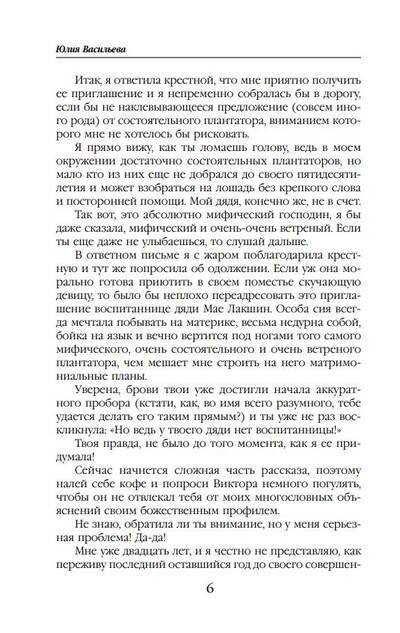 Юлия Васильева

Итак, я ответила крестной, что мне приятно получить ее приглашение и я непременно собралась бы в дорогу, если бы не наклевывающееся предложение (совсем иного рода) от состоятельного плантатора, вниманием которого мне не хотелось бы рисковать.

Я прямо вижу, как ты ломаешь голову, ведь в моем окружении достаточно состоятельных плантаторов, но мало кто из них еще не добрался до своего пятидесятилетия и может взобраться на лошадь без крепкого слова и посторонней помощи. Мой дядя, конечно же, не в счет.

Так вот, это абсолютно мифический господин, я бы даже сказала, мифический и очень-очень ветреный. Если ты еще даже не улыбаешься, то слушай дальше.

В ответном письме я с жаром поблагодарила крестную и тут же попросила об одолжении. Если уж она морально готова приютить в своем поместье скучающую девицу, то было бы неплохо переадресовать это приглашение воспитаннице дяди Мае Лакшин. Особа сия всегда мечтала побывать на материке, весьма недурна собой, бойка на язык и вечно вертится под ногами того самого мифического, очень состоятельного и очень ветреного плантатора, чем мешает мне строить на него матримониальные планы.

Уверена, брови твои уже достигли начала аккуратного пробора (кстати, как, во имя всего разумного, тебе удается делать его таким прямым?) и ты уже не раз воскликнула: «Но ведь у твоего дяди нет воспитанницы!»

Твоя правда, не было до того момента, как я ее придумала!

Сейчас начнется сложная часть рассказа, поэтому налей себе кофе и попроси Виктора немного погулять, чтобы он не отвлекал тебя от моих многословных объяснений своим божественным профилем.

Не знаю, обратила ли ты внимание, но у меня серьезная проблема! Да-да!

Мне уже двадцать лет, и я честно не представляю, как переживу последний оставшийся год до своего совершен-

6